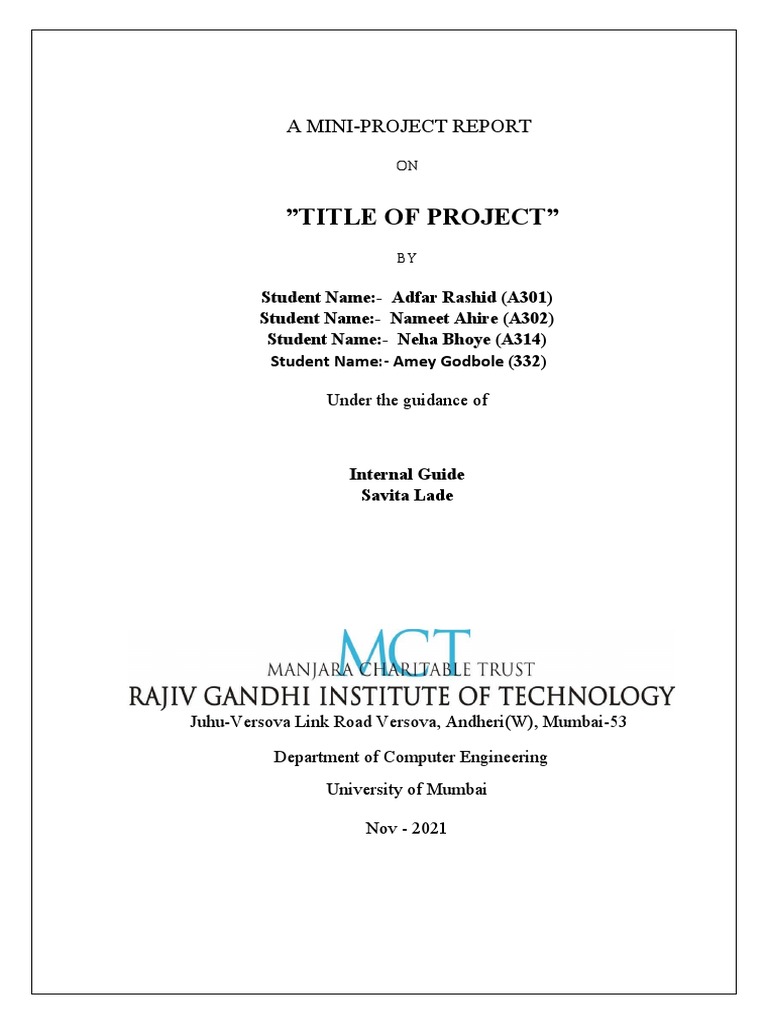 A MINI-PROJECT REPORT

ON

”TITLE OF PROJECT”

BY

Student Name:- Adfar Rashid (A301)
Student Name:- Nameet Ahire (A302)
Student Name:- Neha Bhoye (A314)
Student Name:- Amey Godbole (332)

Under the guidance of

Internal Guide
Savita Lade

MCT
MANJARA CHARITABLE TRUST
RAJIV GANDHI INSTITUTE OF TECHNOLOGY
Juhu-Versova Link Road Versova, Andheri(W), Mumbai-53

Department of Computer Engineering

University of Mumbai

Nov - 2021